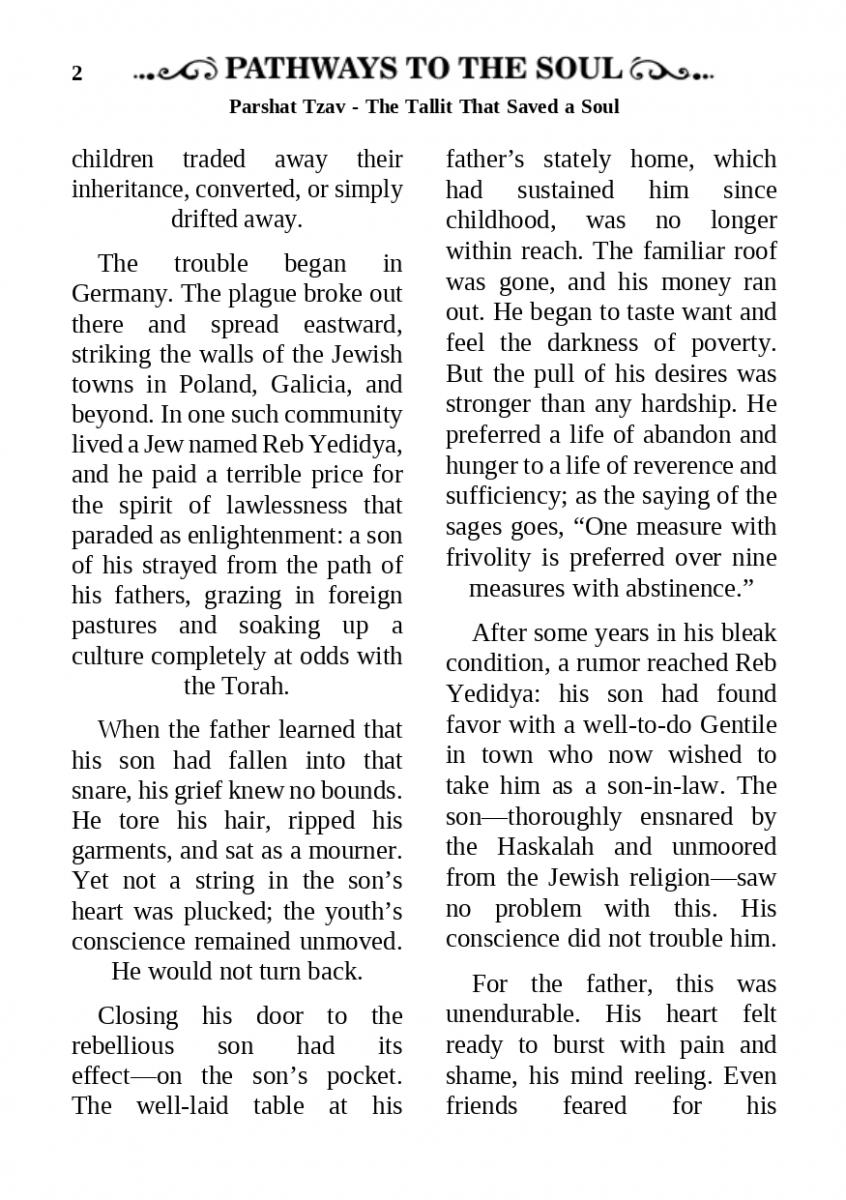 2 PATHWAYS TO THE SOUL

Parshat Tzav - The Tallit That Saved a Soul

children traded away their inheritance, converted, or simply drifted away.

The trouble began in Germany. The plague broke out there and spread eastward, striking the walls of the Jewish towns in Poland, Galicia, and beyond. In one such community lived a Jew named Reb Yedidya, and he paid a terrible price for the spirit of lawlessness that paraded as enlightenment: a son of his strayed from the path of his fathers, grazing in foreign pastures and soaking up a culture completely at odds with the Torah.

When the father learned that his son had fallen into that snare, his grief knew no bounds. He tore his hair, ripped his garments, and sat as a mourner. Yet not a string in the son's heart was plucked; the youth's conscience remained unmoved. He would not turn back.

Closing his door to the rebellious son had its effect—on the son's pocket. The well-laid table at his father's stately home, which had sustained him since childhood, was no longer within reach. The familiar roof was gone, and his money ran out. He began to taste want and feel the darkness of poverty. But the pull of his desires was stronger than any hardship. He preferred a life of abandon and hunger to a life of reverence and sufficiency; as the saying of the sages goes, "One measure with frivolity is preferred over nine measures with abstinence."

After some years in his bleak condition, a rumor reached Reb Yedidya: his son had found favor with a well-to-do Gentile in town who now wished to take him as a son-in-law. The son—thoroughly ensnared by the Haskalah and unmoored from the Jewish religion—saw no problem with this. His conscience did not trouble him.

For the father, this was unendurable. His heart felt ready to burst with pain and shame, his mind reeling. Even friends feared for his